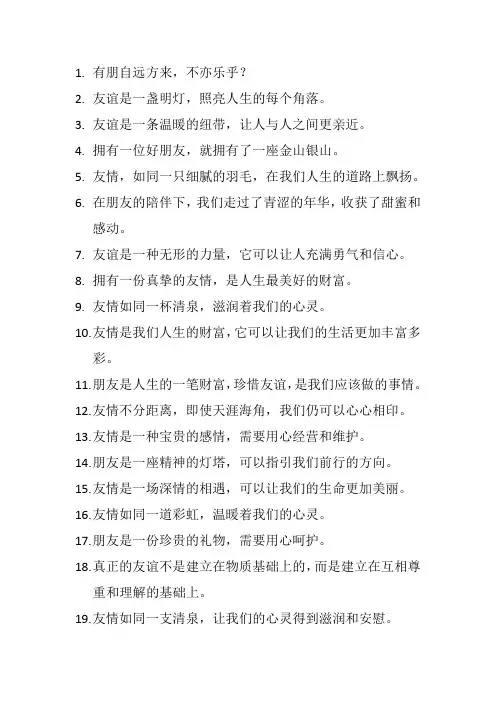 1. 有朋自远方来，不亦乐乎？
2. 友谊是一盏明灯，照亮人生的每个角落。
3. 友谊是一条温暖的纽带，让人与人之间更亲近。
4. 拥有一位好朋友，就拥有了一座金山银山。
5. 友情，如同一只细腻的羽毛，在我们人生的道路上飘扬。
6. 在朋友的陪伴下，我们走过了青涩的年华，收获了甜蜜和感动。
7. 友谊是一种无形的力量，它可以让人充满勇气和信心。
8. 拥有一份真挚的友情，是人生最美好的财富。
9. 友情如同一杯清泉，滋润着我们的心灵。
10. 友情是我们人生的财富，它可以让我们的生活更加丰富多彩。
11. 朋友是人生的一笔财富，珍惜友谊，是我们应该做的事情。
12. 友情不分距离，即使天涯海角，我们仍可以心心相印。
13. 友情是一种宝贵的感情，需要用心经营和维护。
14. 朋友是一座精神的灯塔，可以指引我们前行的方向。
15. 友情是一场深情的相遇，可以让我们的生命更加美丽。
16. 友情如同一道彩虹，温暖着我们的心灵。
17. 朋友是一份珍贵的礼物，需要用心呵护。
18. 真正的友谊不是建立在物质基础上的，而是建立在互相尊重和理解的基础上。
19. 友情如同一支清泉，让我们的心灵得到滋润和安慰。